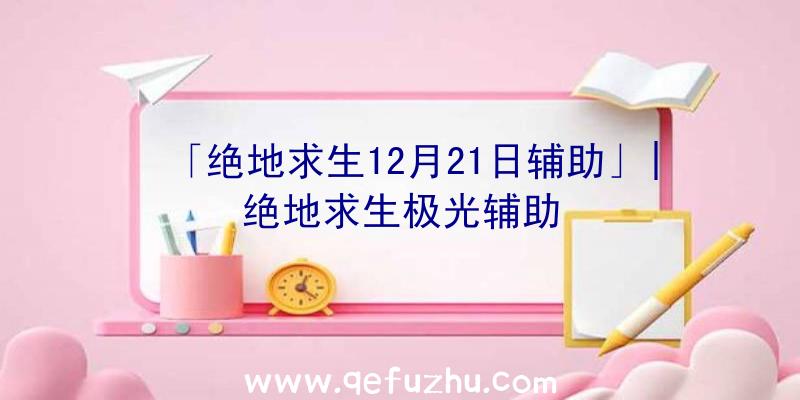 「绝地求生12月21日辅助」|绝地求生极光辅助

www.qefuzhu.com